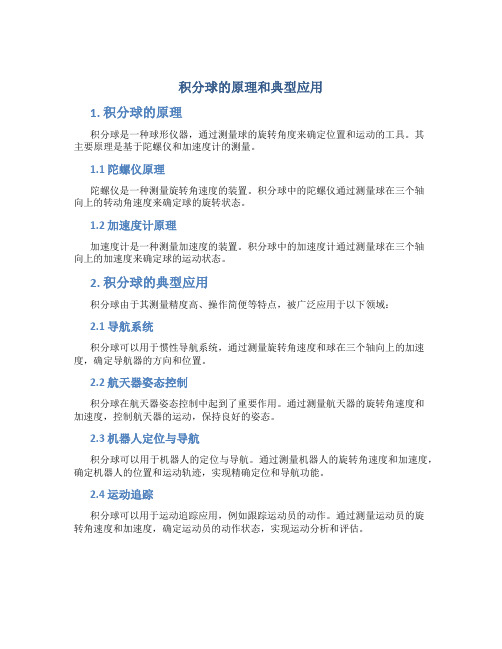 积分球的原理和典型应用

1. 积分球的原理

积分球是一种球形仪器，通过测量球的旋转角度来确定位置和运动的工具。其主要原理是基于陀螺仪和加速度计的测量。

1.1 陀螺仪原理

陀螺仪是一种测量旋转角速度的装置。积分球中的陀螺仪通过测量球在三个轴向上的转动角速度来确定球的旋转状态。

1.2 加速度计原理

加速度计是一种测量加速度的装置。积分球中的加速度计通过测量球在三个轴向上的加速度来确定球的运动状态。

2. 积分球的典型应用

积分球由于其测量精度高、操作简便等特点，被广泛应用于以下领域：

2.1 导航系统

积分球可以用于惯性导航系统，通过测量旋转角速度和球在三个轴向上的加速度，确定导航器的方向和位置。

2.2 航天器姿态控制

积分球在航天器姿态控制中起到了重要作用。通过测量航天器的旋转角速度和加速度，控制航天器的运动，保持良好的姿态。

2.3 机器人定位与导航

积分球可以用于机器人的定位与导航。通过测量机器人的旋转角速度和加速度，确定机器人的位置和运动轨迹，实现精确定位和导航功能。

2.4 运动追踪

积分球可以用于运动追踪应用，例如跟踪运动员的动作。通过测量运动员的旋转角速度和加速度，确定运动员的动作状态，实现运动分析和评估。